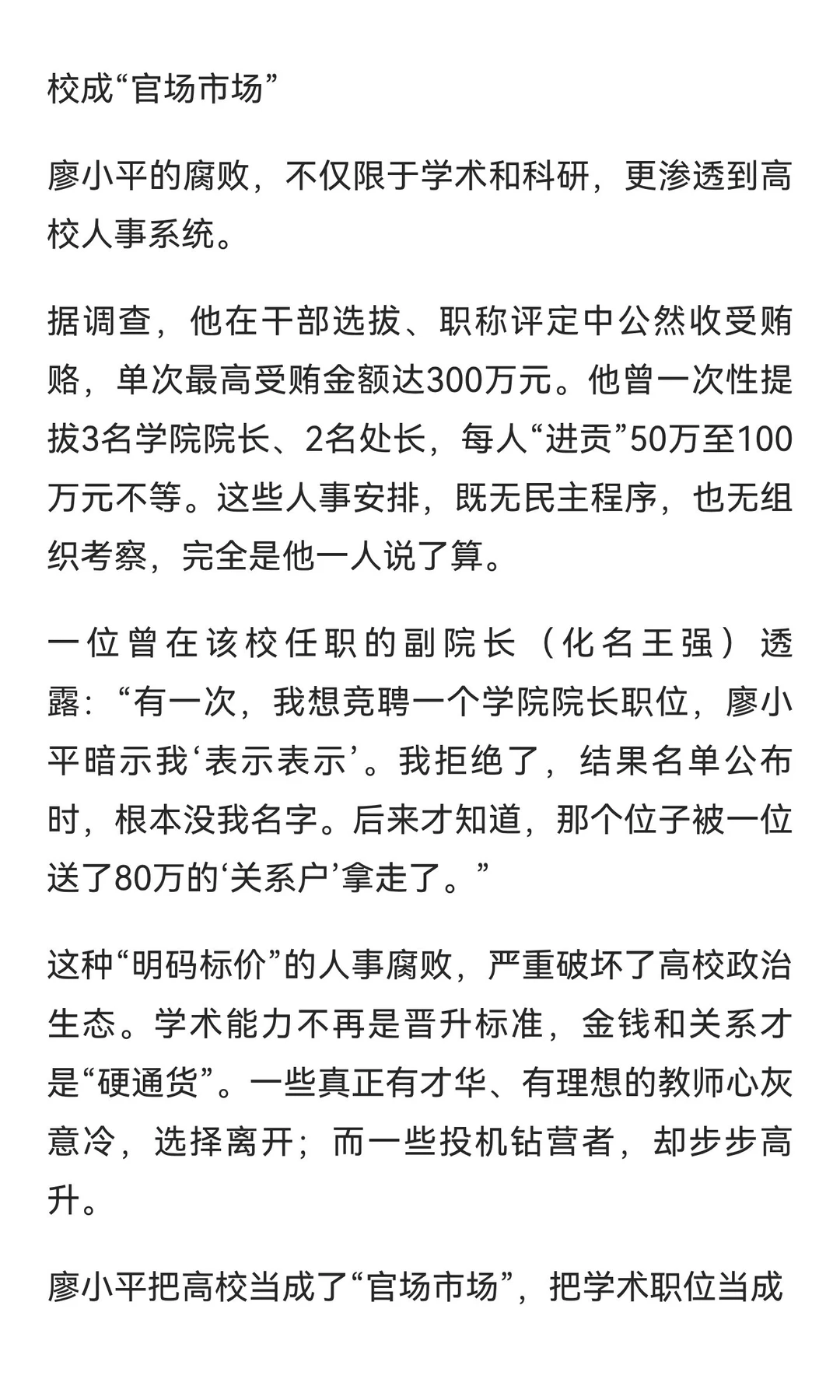 校成“官场市场”

廖小平的腐败，不仅限于学术和科研，更渗透到高校人事系统。

据调查，他在干部选拔、职称评定中公然收受贿赂，单次最高受贿金额达300万元。他曾一次性提拔3名学院院长、2名处长，每人“进贡”50万至100万元不等。这些人事安排，既无民主程序，也无组织考察，完全是他一人说了算。

一位曾在该校任职的副院长（化名王强）透露：“有一次，我想竞聘一个学院院长职位，廖小平暗示我‘表示表示’。我拒绝了，结果名单公布时，根本没我名字。后来才知道，那个位子被一位送了80万的‘关系户’拿走了。”

这种“明码标价”的人事腐败，严重破坏了高校政治生态。学术能力不再是晋升标准，金钱和关系才是“硬通货”。一些真正有才华、有理想的教师心灰意冷，选择离开；而一些投机钻营者，却步步高升。

廖小平把高校当成了“官场市场”，把学术职位当成